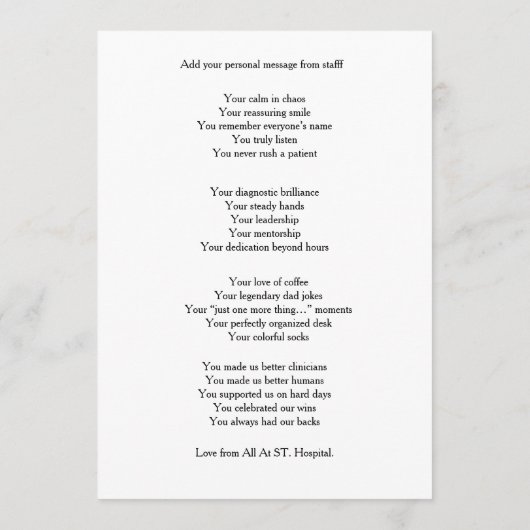 Add your personal message from stafff

Your calm in chaos
Your reassuring smile
You remember everyone's name
You truly listen
You never rush a patient

Your diagnostic brilliance
Your steady hands
Your leadership
Your mentorship
Your dedication beyond hours

Your love of coffee
Your legendary dad jokes
Your "just one more thing…" moments
Your perfectly organized desk
Your colorful socks

You made us better clinicians
You made us better humans
You supported us on hard days
You celebrated our wins
You always had our backs

Love from All At ST. Hospital.